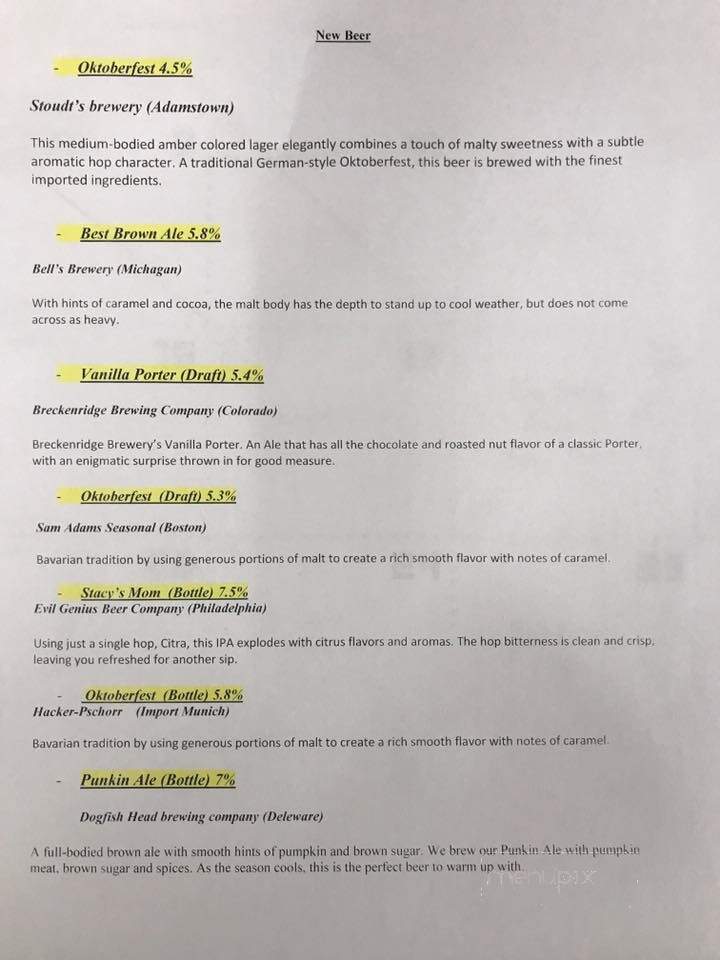 New Beer

- Oktoberfest 4.5%

Stoudt's brewery (Adamstown)

This medium-bodied amber colored lager elegantly combines a touch of malty sweetness with a subtle aromatic hop character. A traditional German-style Oktoberfest, this beer is brewed with the finest imported ingredients.

- Best Brown Ale 5.8%

Bell's Brewery (Michagan)

With hints of caramel and cocoa, the malt body has the depth to stand up to cool weather, but does not come across as heavy.

- Vanilla Porter (Draft) 5.4%

Breckenridge Brewing Company (Colorado)

Breckenridge Brewery's Vanilla Porter. An Ale that has all the chocolate and roasted nut flavor of a classic Porter, with an enigmatic surprise thrown in for good measure.

- Oktoberfest (Draft) 5.3%

Sam Adams Seasonal (Boston)

Bavarian tradition by using generous portions of malt to create a rich smooth flavor with notes of caramel.

- Stacy's Mom (Bottle) 7.5%
Evil Genius Beer Company (Philadelphia)

Using just a single hop, Citra, this IPA explodes with citrus flavors and aromas. The hop bitterness is clean and crisp, leaving you refreshed for another sip.

- Oktoberfest (Bottle) 5.8%
Hacker-Pschorr (Import Munich)

Bavarian tradition by using generous portions of malt to create a rich smooth flavor with notes of caramel.

- Punkin Ale (Bottle) 7%

Dogfish Head brewing company (Deleware)

A full-bodied brown ale with smooth hints of pumpkin and brown sugar. We brew our Punkin Ale with pumpkin meat, brown sugar and spices. As the season cools, this is the perfect beer to warm up with.

menupix